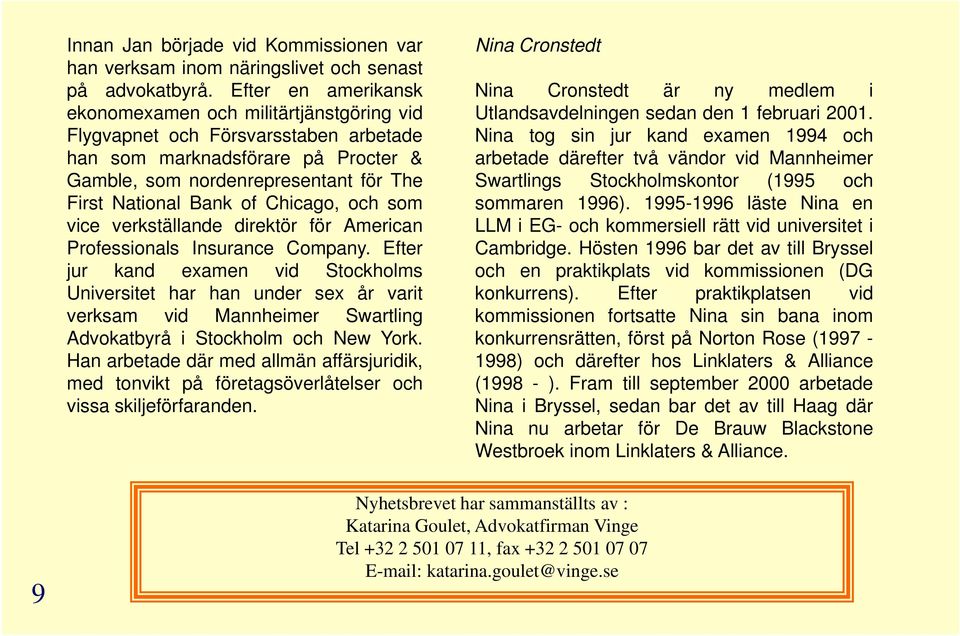 Innan Jan började vid Kommissionen var han verksam inom näringslivet och senast på advokatbyrå. Efter en amerikansk ekonomexamen och militärtjänstgöring vid Flygvapnet och Försvarsstaben arbetade han som marknadsförare på Procter & Gamble, som nordenrepresentant för The First National Bank of Chicago, och som vice verkställande direktör för American Professionals Insurance Company. Efter jur kand examen vid Stockholms Universitet har han under sex år varit verksam vid Mannheimer Swartling Advokatbyrå i Stockholm och New York. Han arbetade där med allmän affärsjuridik, med tonvikt på företagsöverlåtelser och vissa skiljeförfaranden.

Nina Cronstedt

Nina Cronstedt är ny medlem i Utlandsavdelningen sedan den 1 februari 2001. Nina tog sin jur kand examen 1994 och arbetade därefter två vändor vid Mannheimer Swartlings Stockholmskontor (1995 och sommaren 1996). 1995-1996 läste Nina en LLM i EG- och kommersiell rätt vid universitet i Cambridge. Hösten 1996 bar det av till Bryssel och en praktikplats vid kommissionen (DG konkurrens). Efter praktikplatsen vid kommissionen fortsatte Nina sin bana inom konkurrensrätten, först på Norton Rose (1997 - 1998) och därefter hos Linklaters & Alliance (1998 - ). Fram till september 2000 arbetade Nina i Bryssel, sedan bar det av till Haag där Nina nu arbetar för De Brauw Blackstone Westbroek inom Linklaters & Alliance.

Nyhetsbrevet har sammanställts av :
Katarina Goulet, Advokatfirman Vinge
Tel +32 2 501 07 11, fax +32 2 501 07 07
E-mail: katarina.goulet@vinge.se

9